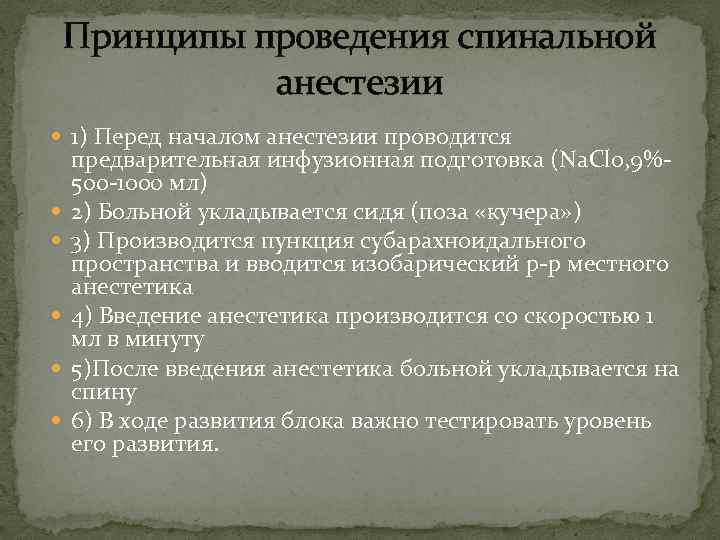 Принципы проведения спинальной анестезии

1) Перед началом анестезии проводится предварительная инфузионная подготовка (NaCl0,9%-500-1000 мл)
2) Больной укладывается сидя (поза «кучера»)
3) Производится пункция субарахноидального пространства и вводится изобарический р-р местного анестетика
4) Введение анестетика производится со скоростью 1 мл в минуту
5)После введения анестетика больной укладывается на спину
6) В ходе развития блока важно тестировать уровень его развития.